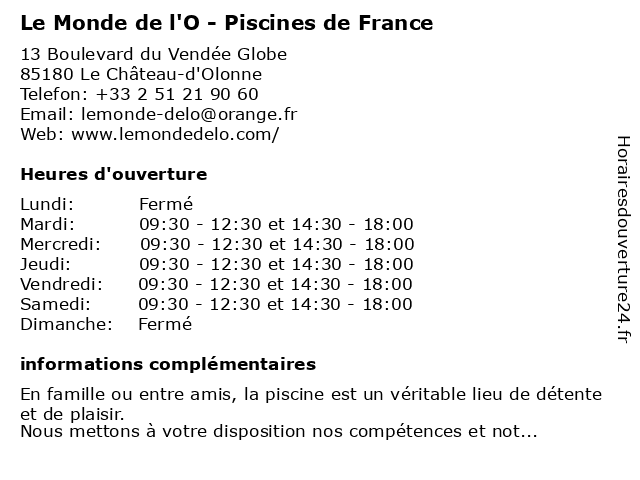 Le Monde de l'O - Piscines de France

13 Boulevard du Vendée Globe
85180 Le Château-d'Olonne
Telefon: +33 2 51 21 90 60
Email: lemonde-delo@orange.fr
Web: www.lemondedelo.com/

Heures d'ouverture

| | |
|---|---|
| Lundi: | Fermé |
| Mardi: | 09:30 - 12:30 et 14:30 - 18:00 |
| Mercredi: | 09:30 - 12:30 et 14:30 - 18:00 |
| Jeudi: | 09:30 - 12:30 et 14:30 - 18:00 |
| Vendredi: | 09:30 - 12:30 et 14:30 - 18:00 |
| Samedi: | 09:30 - 12:30 et 14:30 - 18:00 |
| Dimanche: | Fermé |

informations complémentaires

En famille ou entre amis, la piscine est un véritable lieu de détente et de plaisir.
Nous mettons à votre disposition nos compétences et not...

Horairesdouverture24.fr